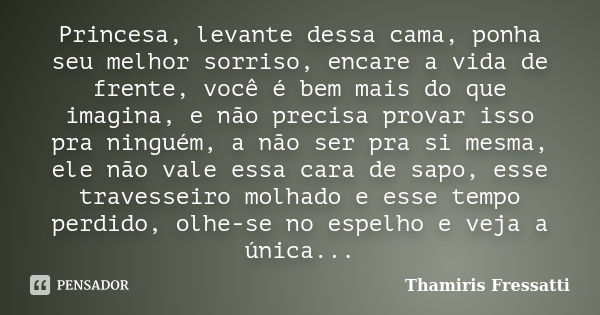 Princesa, levante dessa cama, ponha seu melhor sorriso, encare a vida de frente, você é bem mais do que imagina, e não precisa provar isso pra ninguém, a não ser pra si mesma, ele não vale essa cara de sapo, esse travesseiro molhado e esse tempo perdido, olhe-se no espelho e veja a única...

PENSADOR

Thamiris Fressatti